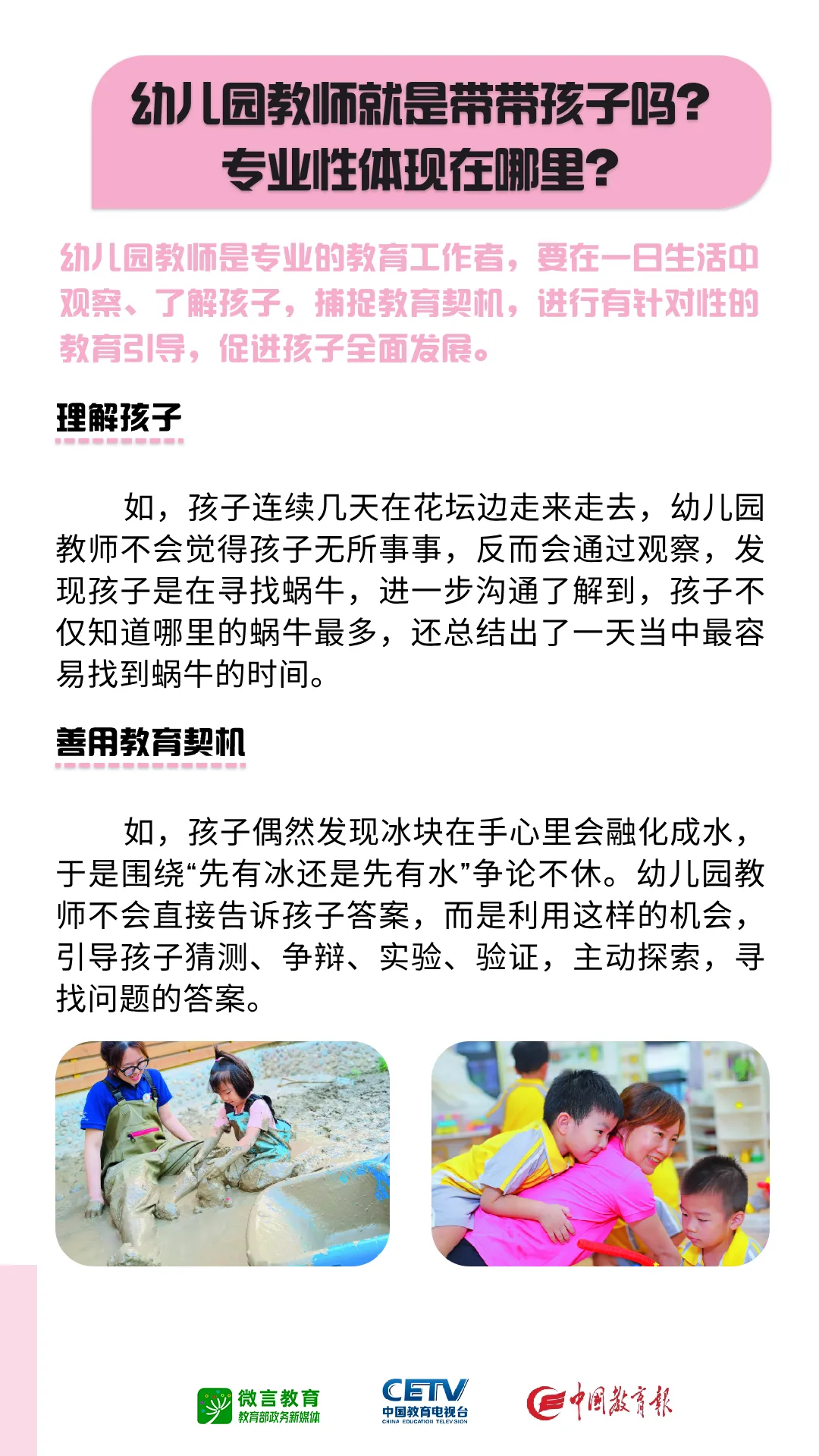 幼儿园教师就是带带孩子吗？
专业性体现在哪里？

幼儿园教师是专业的教育工作者，要在一日生活中观察、了解孩子，捕捉教育契机，进行有针对性的教育引导，促进孩子全面发展。

理解孩子

如，孩子连续几天在花坛边走来走去，幼儿园教师不会觉得孩子无所事事，反而会通过观察，发现孩子是在寻找蜗牛，进一步沟通了解到，孩子不仅知道哪里的蜗牛最多，还总结出了一天当中最容易找到蜗牛的时间。

善用教育契机

如，孩子偶然发现冰块在手心里会融化成水，于是围绕“先有冰还是先有水”争论不休。幼儿园教师不会直接告诉孩子答案，而是利用这样的机会，引导孩子猜测、争辩、实验、验证，主动探索，寻找问题的答案。

微言教育
教育部政务新媒体
CETV
中国教育电视台
CHINA EDUCATION TELEVISION
中国教育报